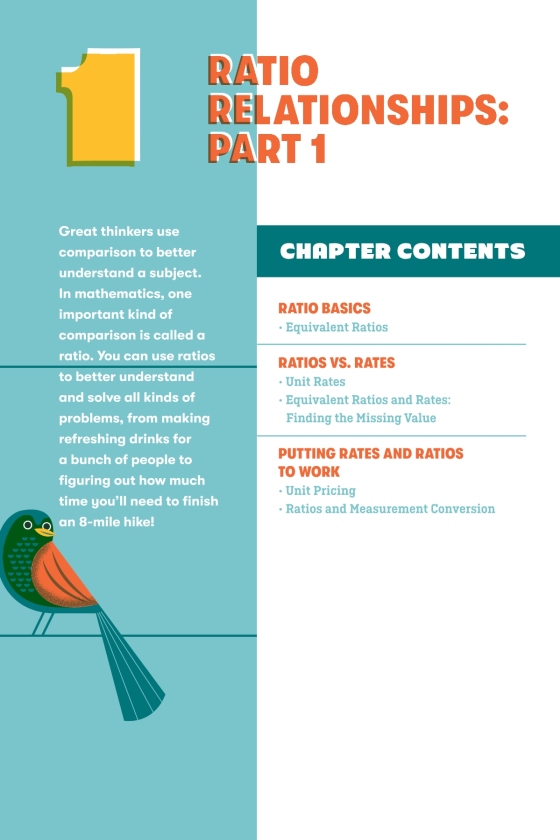 1

RATIO RELATIONSHIPS: PART 1

Great thinkers use comparison to better understand a subject. In mathematics, one important kind of comparison is called a ratio. You can use ratios to better understand and solve all kinds of problems, from making refreshing drinks for a bunch of people to figuring out how much time you'll need to finish an 8-mile hike!

CHAPTER CONTENTS

RATIO BASICS
• Equivalent Ratios

RATIOS VS. RATES
• Unit Rates
• Equivalent Ratios and Rates: Finding the Missing Value

PUTTING RATES AND RATIOS TO WORK
• Unit Pricing
• Ratios and Measurement Conversion